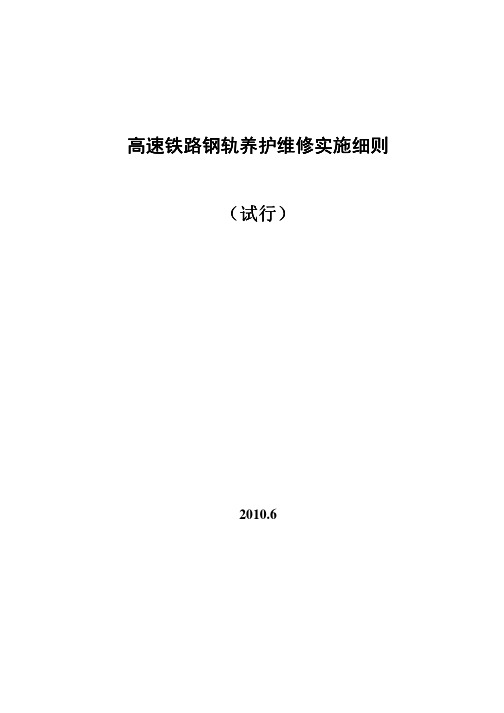 高速铁路钢轨养护维修实施细则

（试行）

2010.6